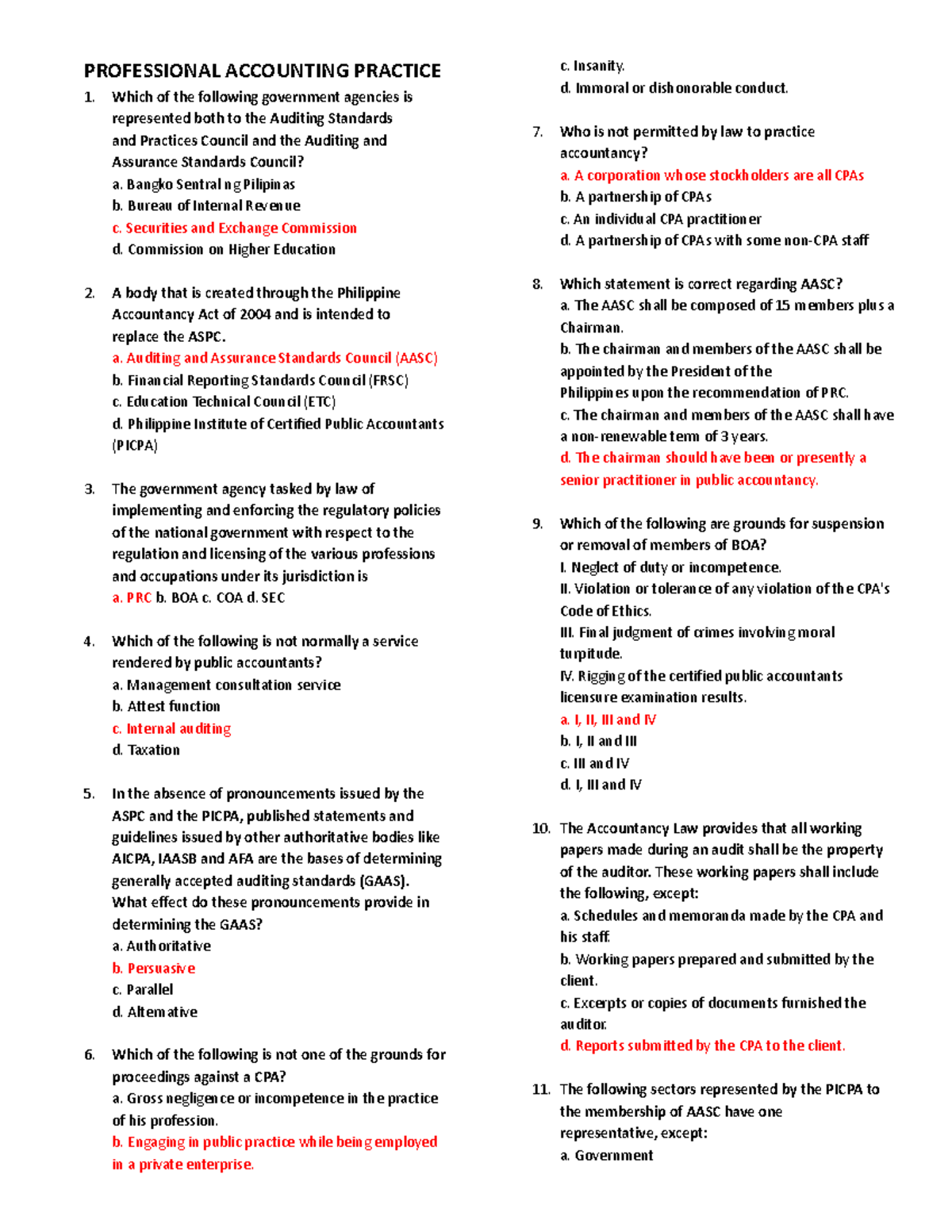 PROFESSIONAL ACCOUNTING PRACTICE

1. Which of the following government agencies is represented both to the Auditing Standards and Practices Council and the Auditing and Assurance Standards Council?
a. Bangko Sentral ng Pilipinas
b. Bureau of Internal Revenue
c. Securities and Exchange Commission
d. Commission on Higher Education

2. A body that is created through the Philippine Accountancy Act of 2004 and is intended to replace the ASPC.
a. Auditing and Assurance Standards Council (AASC)
b. Financial Reporting Standards Council (FRSC)
c. Education Technical Council (ETC)
d. Philippine Institute of Certified Public Accountants (PICPA)

3. The government agency tasked by law of implementing and enforcing the regulatory policies of the national government with respect to the regulation and licensing of the various professions and occupations under its jurisdiction is
a. PRC b. BOA c. COA d. SEC

4. Which of the following is not normally a service rendered by public accountants?
a. Management consultation service
b. Attest function
c. Internal auditing
d. Taxation

5. In the absence of pronouncements issued by the ASPC and the PICPA, published statements and guidelines issued by other authoritative bodies like AICPA, IAASB and AFA are the bases of determining generally accepted auditing standards (GAAS). What effect do these pronouncements provide in determining the GAAS?
a. Authoritative
b. Persuasive
c. Parallel
d. Alternative

6. Which of the following is not one of the grounds for proceedings against a CPA?
a. Gross negligence or incompetence in the practice of his profession.
b. Engaging in public practice while being employed in a private enterprise.
c. Insanity.
d. Immoral or dishonorable conduct.

7. Who is not permitted by law to practice accountancy?
a. A corporation whose stockholders are all CPAs
b. A partnership of CPAs
c. An individual CPA practitioner
d. A partnership of CPAs with some non-CPA staff

8. Which statement is correct regarding AASC?
a. The AASC shall be composed of 15 members plus a Chairman.
b. The chairman and members of the AASC shall be appointed by the President of the Philippines upon the recommendation of PRC.
c. The chairman and members of the AASC shall have a non-renewable term of 3 years.
d. The chairman should have been or presently a senior practitioner in public accountancy.

9. Which of the following are grounds for suspension or removal of members of BOA?
I. Neglect of duty or incompetence.
II. Violation or tolerance of any violation of the CPA's Code of Ethics.
III. Final judgment of crimes involving moral turpitude.
IV. Rigging of the certified public accountants licensure examination results.
a. I, II, III and IV
b. I, II and III
c. III and IV
d. I, III and IV

10. The Accountancy Law provides that all working papers made during an audit shall be the property of the auditor. These working papers shall include the following, except:
a. Schedules and memoranda made by the CPA and his staff.
b. Working papers prepared and submitted by the client.
c. Excerpts or copies of documents furnished the auditor.
d. Reports submitted by the CPA to the client.

11. The following sectors represented by the PICPA to the membership of AASC have one representative, except:
a. Government